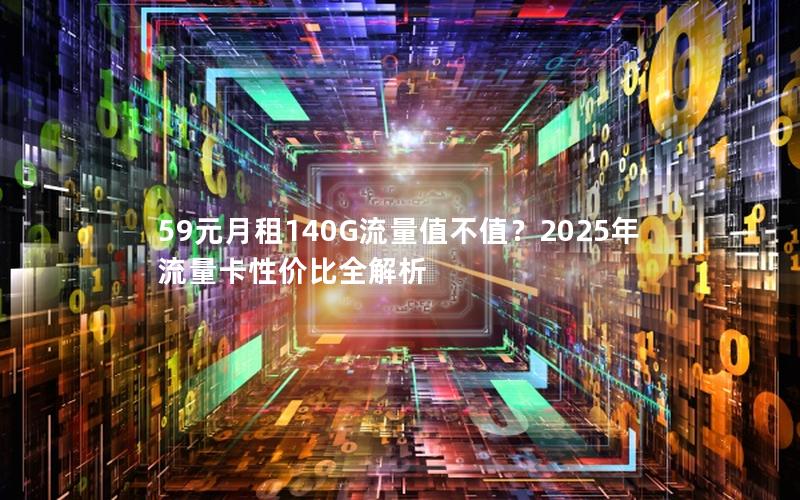 59元月租140G流量值不值？2025年流量卡性价比全解析